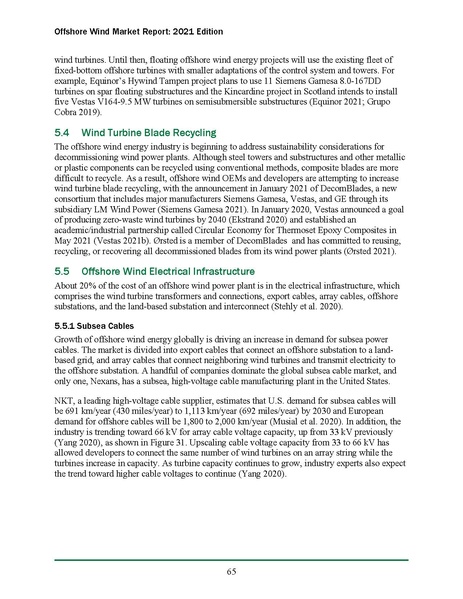 Offshore Wind Market Report: 2021 Edition

wind turbines. Until then, floating offshore wind energy projects will use the existing fleet of fixed-bottom offshore turbines with smaller adaptations of the control system and towers. For example, Equinor's Hywind Tampen project plans to use 11 Siemens Gamesa 8.0-167DD turbines on spar floating substructures and the Kincardine project in Scotland intends to install five Vestas V164-9.5 MW turbines on semisubmersible substructures (Equinor 2021; Grupo Cobra 2019).

5.4 Wind Turbine Blade Recycling

The offshore wind energy industry is beginning to address sustainability considerations for decommissioning wind power plants. Although steel towers and substructures and other metallic or plastic components can be recycled using conventional methods, composite blades are more difficult to recycle. As a result, offshore wind OEMs and developers are attempting to increase wind turbine blade recycling, with the announcement in January 2021 of DecomBlades, a new consortium that includes major manufacturers Siemens Gamesa, Vestas, and GE through its subsidiary LM Wind Power (Siemens Gamesa 2021). In January 2020, Vestas announced a goal of producing zero-waste wind turbines by 2040 (Ekstrand 2020) and established an academic/industrial partnership called Circular Economy for Thermoset Epoxy Composites in May 2021 (Vestas 2021b). Ørsted is a member of DecomBlades and has committed to reusing, recycling, or recovering all decommissioned blades from its wind power plants (Ørsted 2021).

5.5 Offshore Wind Electrical Infrastructure

About 20% of the cost of an offshore wind power plant is in the electrical infrastructure, which comprises the wind turbine transformers and connections, export cables, array cables, offshore substations, and the land-based substation and interconnect (Stehly et al. 2020).

5.5.1 Subsea Cables

Growth of offshore wind energy globally is driving an increase in demand for subsea power cables. The market is divided into export cables that connect an offshore substation to a land-based grid, and array cables that connect neighboring wind turbines and transmit electricity to the offshore substation. A handful of companies dominate the global subsea cable market, and only one, Nexans, has a subsea, high-voltage cable manufacturing plant in the United States.

NKT, a leading high-voltage cable supplier, estimates that U.S. demand for subsea cables will be 691 km/year (430 miles/year) to 1,113 km/year (692 miles/year) by 2030 and European demand for offshore cables will be 1,800 to 2,000 km/year (Musial et al. 2020). In addition, the industry is trending toward 66 kV for array cable voltage capacity, up from 33 kV previously (Yang 2020), as shown in Figure 31. Upscaling cable voltage capacity from 33 to 66 kV has allowed developers to connect the same number of wind turbines on an array string while the turbines increase in capacity. As turbine capacity continues to grow, industry experts also expect the trend toward higher cable voltages to continue (Yang 2020).

65